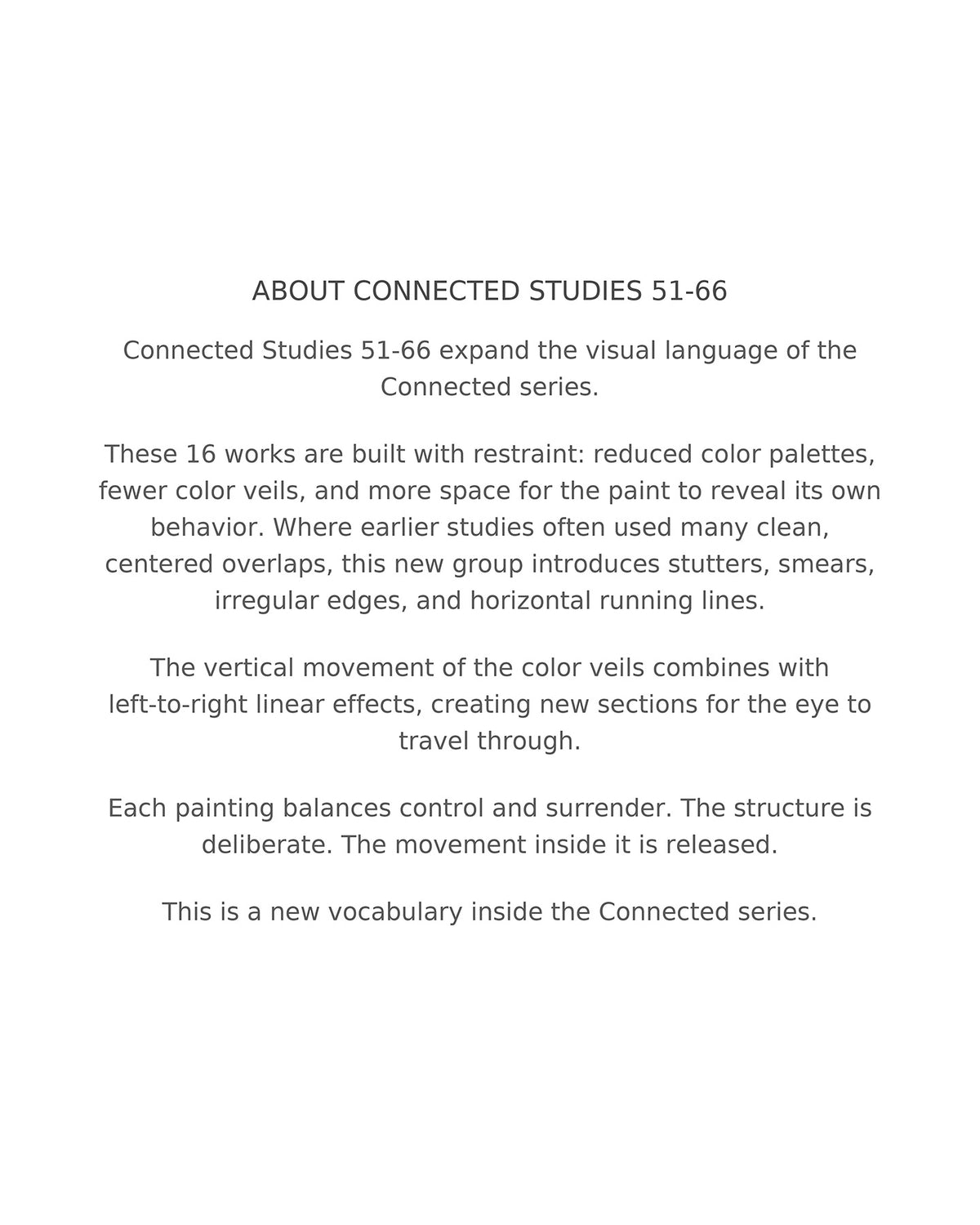 ABOUT CONNECTED STUDIES 51-66

Connected Studies 51-66 expand the visual language of the Connected series.

These 16 works are built with restraint: reduced color palettes, fewer color veils, and more space for the paint to reveal its own behavior. Where earlier studies often used many clean, centered overlaps, this new group introduces stutters, smears, irregular edges, and horizontal running lines.

The vertical movement of the color veils combines with left-to-right linear effects, creating new sections for the eye to travel through.

Each painting balances control and surrender. The structure is deliberate. The movement inside it is released.

This is a new vocabulary inside the Connected series.